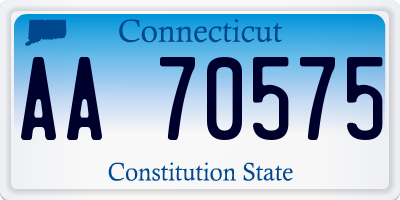 Connecticut

AA 70575

Constitution State